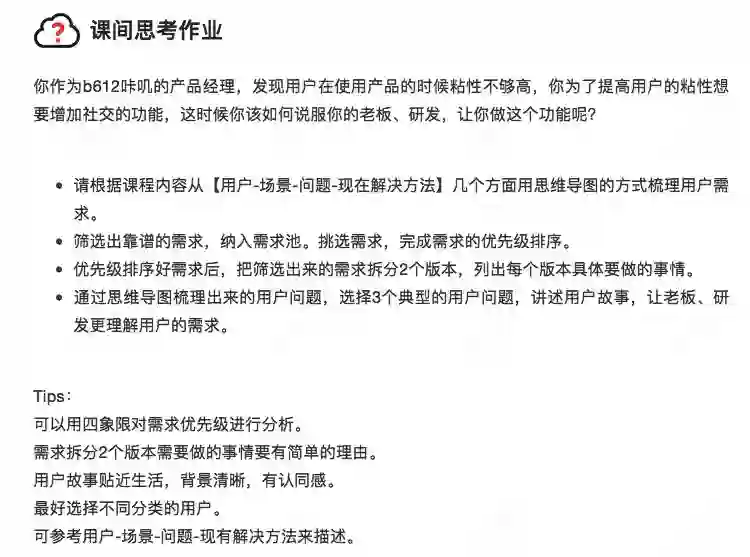 课间思考作业

你作为b612咔叽的产品经理，发现用户在使用产品的时候粘性不够高，你为了提高用户的粘性想要增加社交的功能，这时候你该如何说服你的老板、研发，让你做这个功能呢？

- 请根据课程内容从【用户-场景-问题-现在解决方法】几个方面用思维导图的方式梳理用户需求。
- 筛选出靠谱的需求，纳入需求池。挑选需求，完成需求的优先级排序。
- 优先级排序好需求后，把筛选出来的需求拆分2个版本，列出每个版本具体要做的事情。
- 通过思维导图梳理出来的用户问题，选择3个典型的用户问题，讲述用户故事，让老板、研发更理解用户的需求。

Tips：
可以用四象限对需求优先级进行分析。
需求拆分2个版本需要做的事情要有简单的理由。
用户故事贴近生活，背景清晰，有认同感。
最好选择不同分类的用户。
可参考用户-场景-问题-现有解决方法来描述。